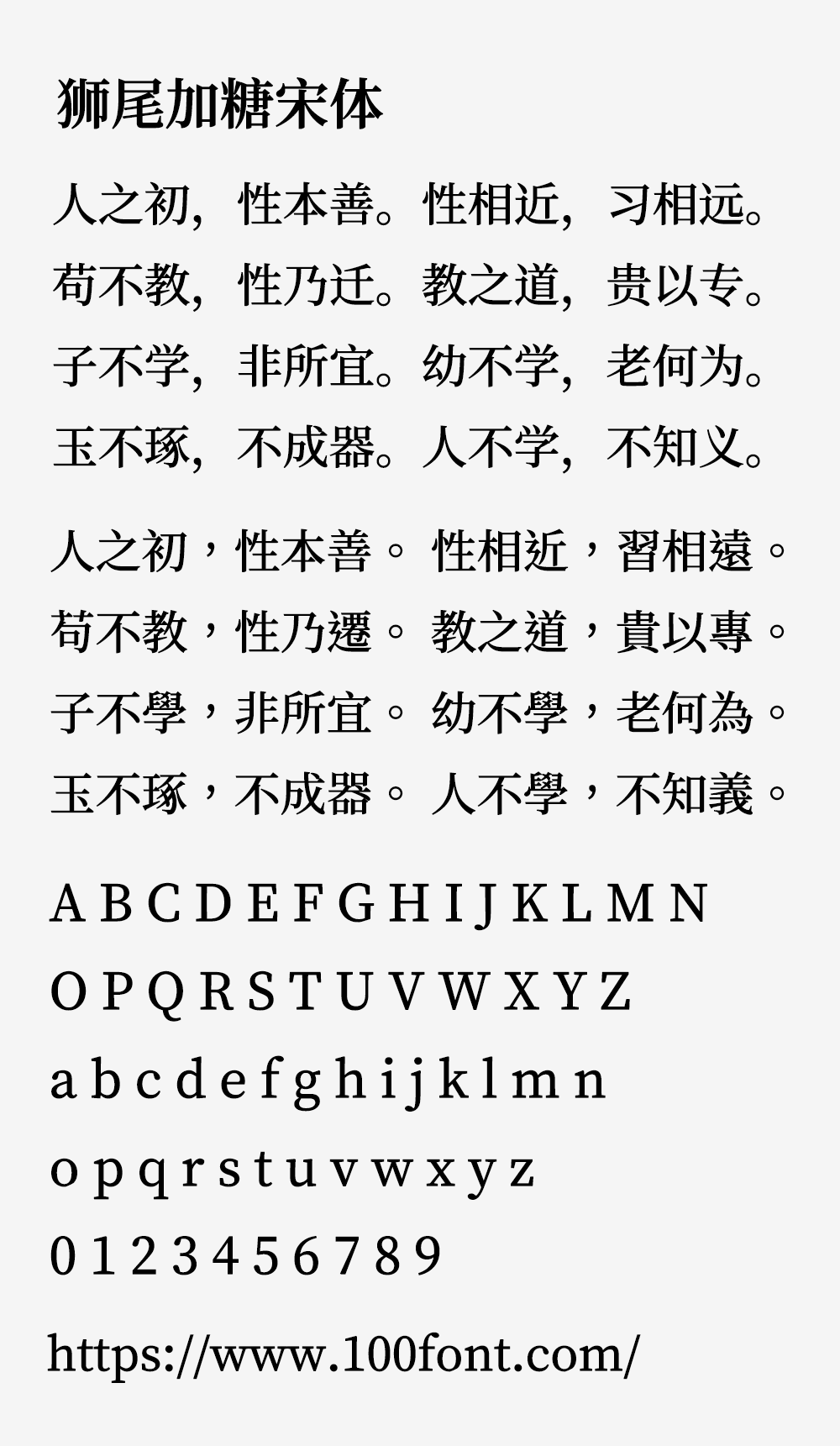 狮尾加糖宋体

人之初，性本善。性相近，习相远。
苟不教，性乃迁。教之道，贵以专。
子不学，非所宜。幼不学，老何为。
玉不琢，不成器。人不学，不知义。

人之初，性本善。性相近，習相遠。
苟不教，性乃遷。教之道，貴以專。
子不學，非所宜。幼不學，老何為。
玉不琢，不成器。人不學，不知義。

A B C D E F G H I J K L M N
O P Q R S T U V W X Y Z
a b c d e f g h i j k l m n
o p q r s t u v w x y z
0 1 2 3 4 5 6 7 8 9

https://www.100font.com/